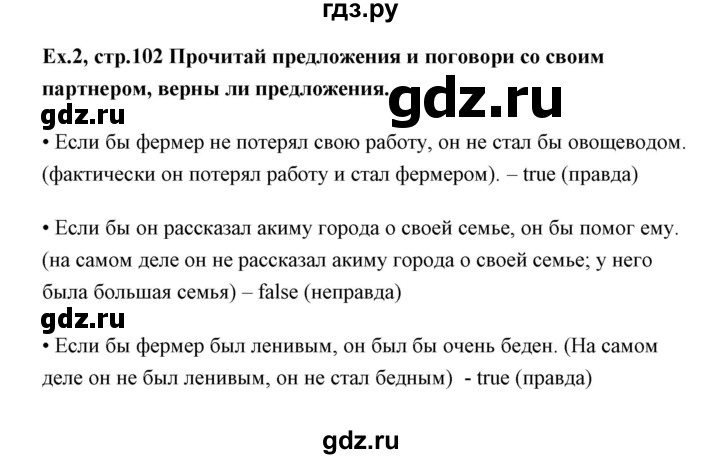 гдз.ру

Ex.2, стр.102 Прочитай предложения и поговори со своим партнером, верны ли предложения.

gdz.ru

gdz.ru

• Если бы фермер не потерял свою работу, он не стал бы овощеводом. (фактически он потерял работу и стал фермером). – true (правда)

• Если бы он рассказал акиму города о своей семье, он бы помог ему. (на самом деле он не рассказал акиму города о своей семье; у него была большая семья) – false (неправда)

gdz.ru

• Если бы фермер был ленивым, он был бы очень беден. (На самом деле он не был ленивым, он не стал бедным) - true (правда)

gdz.ru